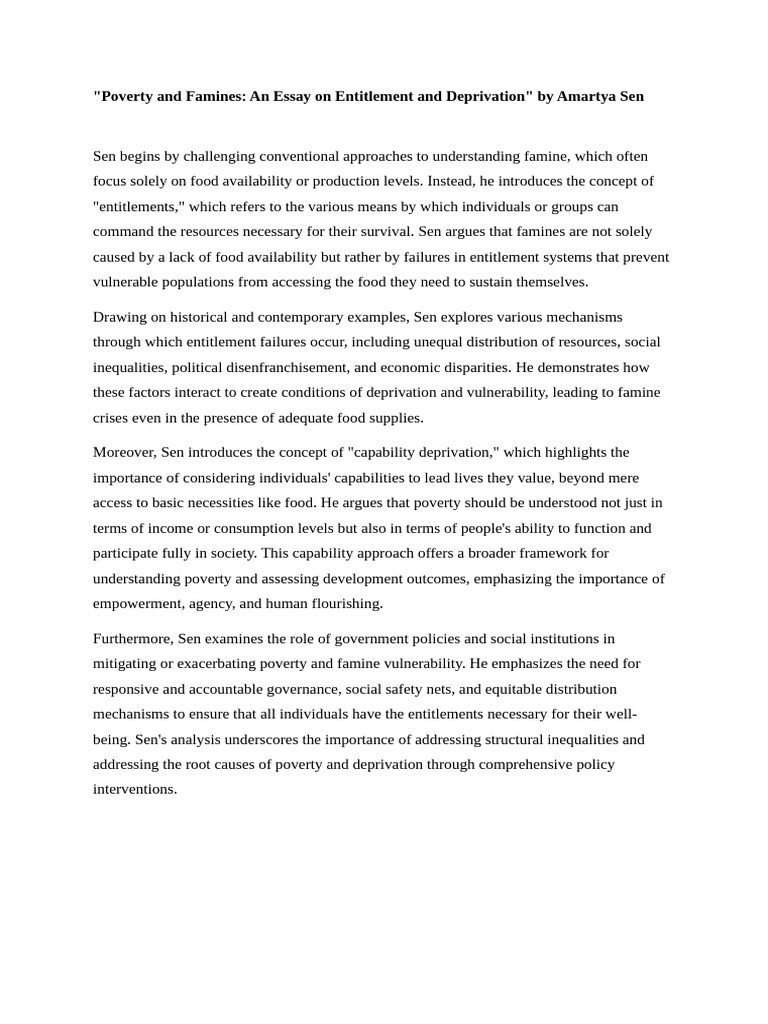 "Poverty and Famines: An Essay on Entitlement and Deprivation" by Amartya Sen

Sen begins by challenging conventional approaches to understanding famine, which often focus solely on food availability or production levels. Instead, he introduces the concept of "entitlements," which refers to the various means by which individuals or groups can command the resources necessary for their survival. Sen argues that famines are not solely caused by a lack of food availability but rather by failures in entitlement systems that prevent vulnerable populations from accessing the food they need to sustain themselves.

Drawing on historical and contemporary examples, Sen explores various mechanisms through which entitlement failures occur, including unequal distribution of resources, social inequalities, political disenfranchisement, and economic disparities. He demonstrates how these factors interact to create conditions of deprivation and vulnerability, leading to famine crises even in the presence of adequate food supplies.

Moreover, Sen introduces the concept of "capability deprivation," which highlights the importance of considering individuals' capabilities to lead lives they value, beyond mere access to basic necessities like food. He argues that poverty should be understood not just in terms of income or consumption levels but also in terms of people's ability to function and participate fully in society. This capability approach offers a broader framework for understanding poverty and assessing development outcomes, emphasizing the importance of empowerment, agency, and human flourishing.

Furthermore, Sen examines the role of government policies and social institutions in mitigating or exacerbating poverty and famine vulnerability. He emphasizes the need for responsive and accountable governance, social safety nets, and equitable distribution mechanisms to ensure that all individuals have the entitlements necessary for their well-being. Sen's analysis underscores the importance of addressing structural inequalities and addressing the root causes of poverty and deprivation through comprehensive policy interventions.